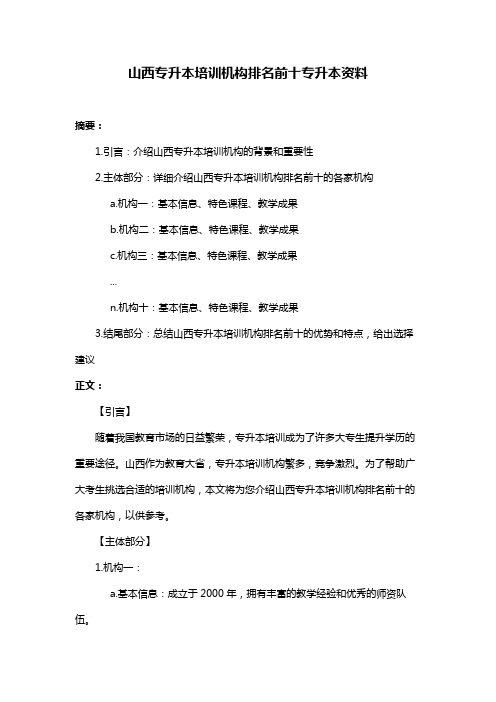 山西专升本培训机构排名前十专升本资料

摘要：

1.引言：介绍山西专升本培训机构的背景和重要性

2.主体部分：详细介绍山西专升本培训机构排名前十的各家机构

a.机构一：基本信息、特色课程、教学成果

b.机构二：基本信息、特色课程、教学成果

c.机构三：基本信息、特色课程、教学成果

...

n.机构十：基本信息、特色课程、教学成果

3.结尾部分：总结山西专升本培训机构排名前十的优势和特点，给出选择建议

正文：

【引言】

随着我国教育市场的日益繁荣，专升本培训成为了许多大专生提升学历的重要途径。山西作为教育大省，专升本培训机构繁多，竞争激烈。为了帮助广大考生挑选合适的培训机构，本文将为您介绍山西专升本培训机构排名前十的各家机构，以供参考。

【主体部分】

1.机构一：

a.基本信息：成立于 2000 年，拥有丰富的教学经验和优秀的师资队伍。